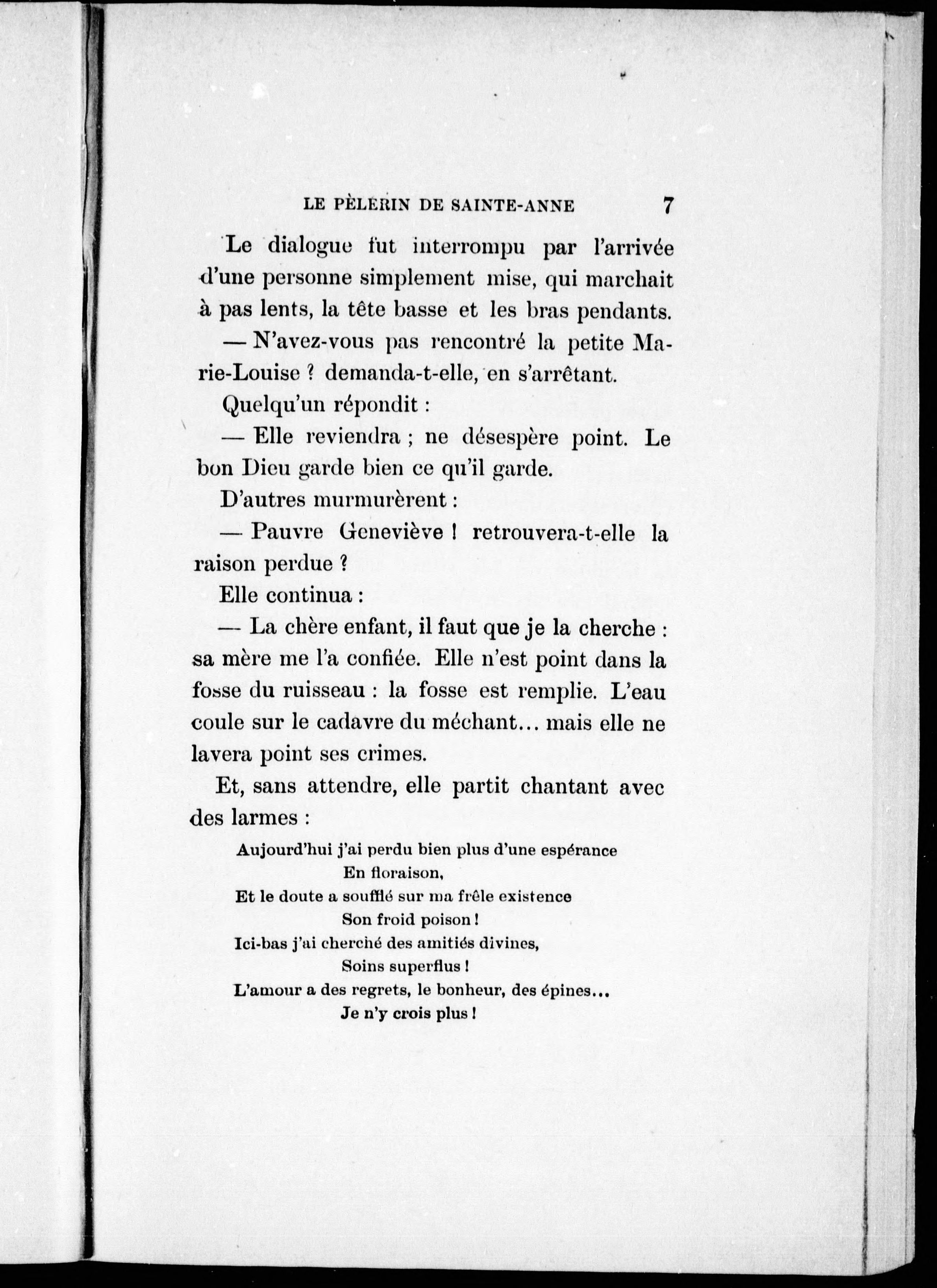 LE PÈLERIN DE SAINTE-ANNE 7

Le dialogue fut interrompu par l'arrivée d'une personne simplement mise, qui marchait à pas lents, la tête basse et les bras pendants.

— N'avez-vous pas rencontré la petite Marie-Louise ? demanda-t-elle, en s'arrêtant.

Quelqu'un répondit :

— Elle reviendra ; ne désespère point. Le bon Dieu garde bien ce qu'il garde.

D'autres murmurèrent :

— Pauvre Geneviève ! retrouvera-t-elle la raison perdue ?

Elle continua :

— La chère enfant, il faut que je la cherche : sa mère me l'a confiée. Elle n'est point dans la fosse du ruisseau : la fosse est remplie. L'eau coule sur le cadavre du méchant... mais elle ne lavera point ses crimes.

Et, sans attendre, elle partit chantant avec des larmes :

Aujourd'hui j'ai perdu bien plus d'une espérance
En floraison,
Et le doute a soufflé sur ma frêle existence
Son froid poison !
Ici-bas j'ai cherché des amitiés divines,
Soins superflus !
L'amour a des regrets, le bonheur, des épines...
Je n'y crois plus !